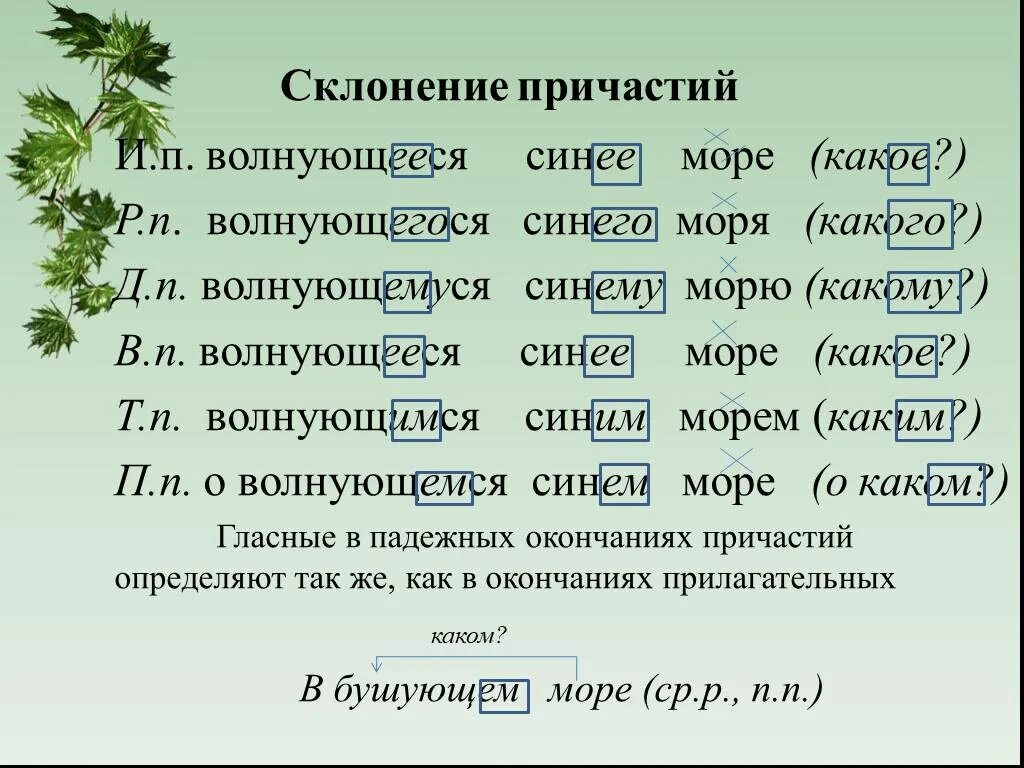 Склонение причастий

И.п. волнующееся синее море (какое?)

Р.п. волнующегося синего моря (какого?)

Д.п. волнующемуся синему морю (какому?)

В.п. волнующееся синее море (какое?)

Т.п. волнующимся синим морем (каким?)

П.п. о волнующемся синем море (о каком?)

Гласные в падежных окончаниях причастий определяют так же, как в окончаниях прилагательных

каком?

В бушующем море (ср.р., п.п.)